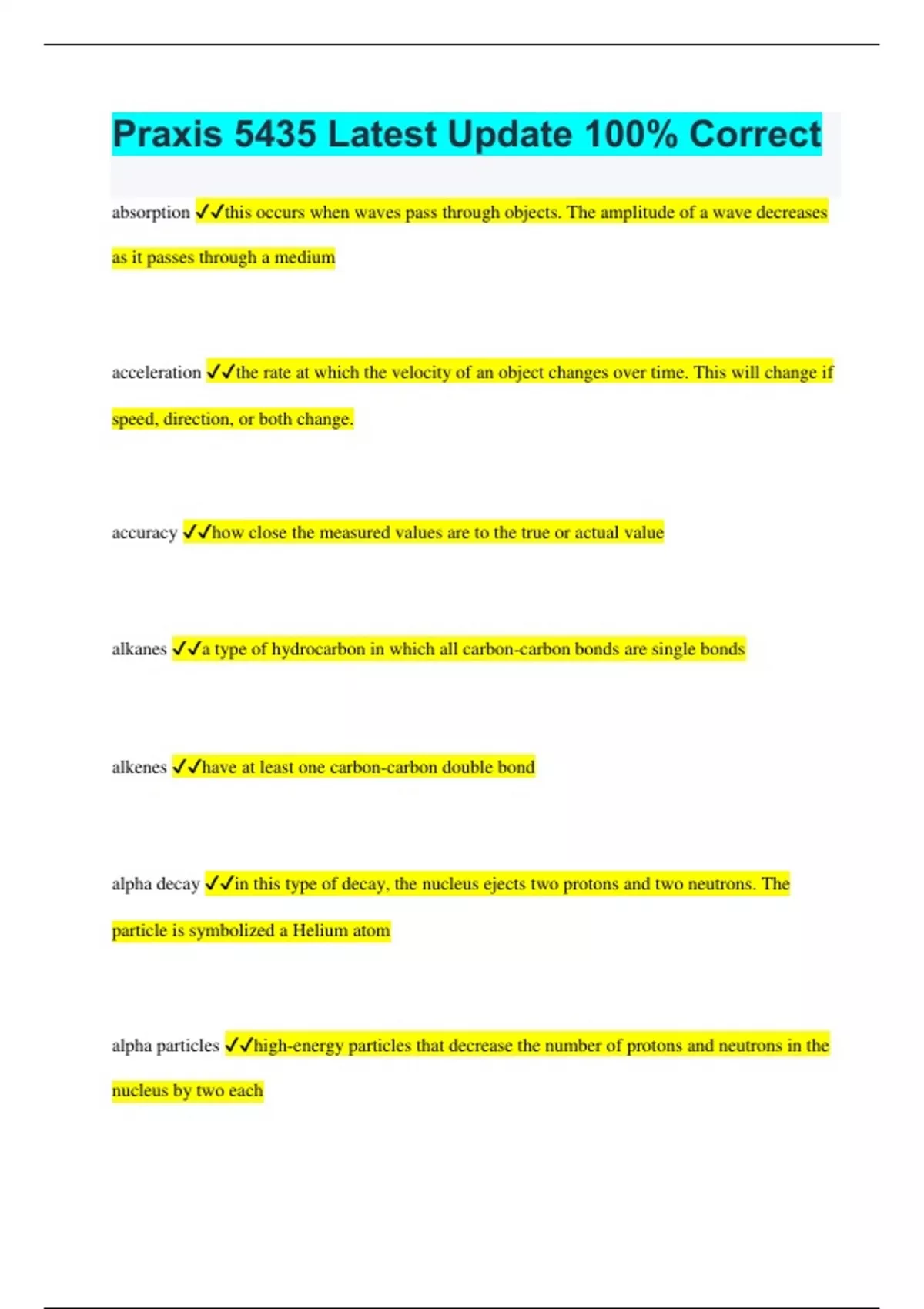 Praxis 5435 Latest Update 100% Correct

absorption ✓✓this occurs when waves pass through objects. The amplitude of a wave decreases as it passes through a medium

acceleration ✓✓the rate at which the velocity of an object changes over time. This will change if speed, direction, or both change.

accuracy ✓✓how close the measured values are to the true or actual value

alkanes ✓✓a type of hydrocarbon in which all carbon-carbon bonds are single bonds

alkenes ✓✓have at least one carbon-carbon double bond

alpha decay ✓✓in this type of decay, the nucleus ejects two protons and two neutrons. The particle is symbolized a Helium atom

alpha particles ✓✓high-energy particles that decrease the number of protons and neutrons in the nucleus by two each